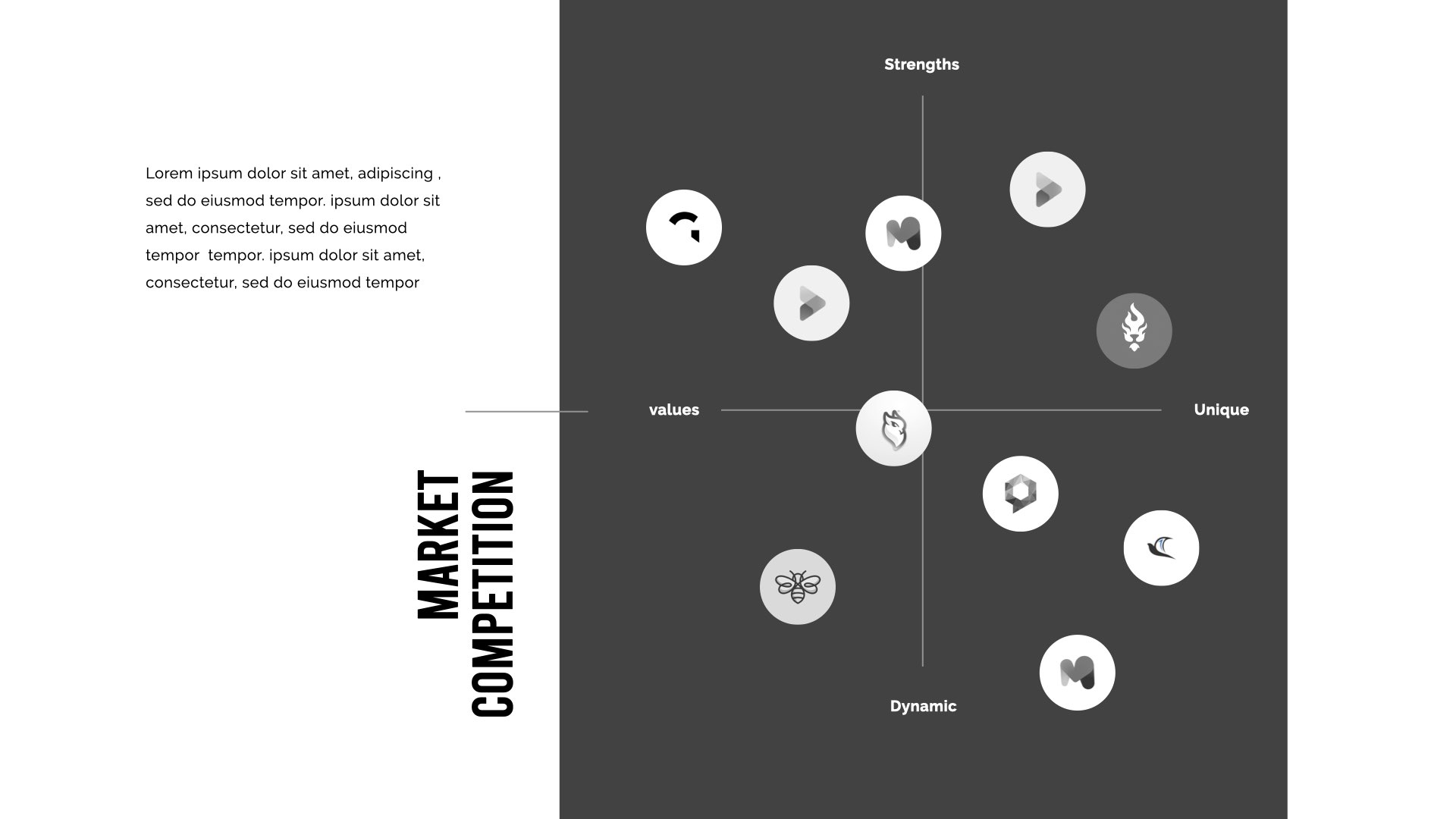 Lorem ipsum dolor sit amet, adipiscing , sed do eiusmod tempor. ipsum dolor sit amet, consectetur, sed do eiusmod tempor tempor. ipsum dolor sit amet, consectetur, sed do eiusmod tempor

MARKET
COMPETITION

Strengths

values

Unique

Dynamic